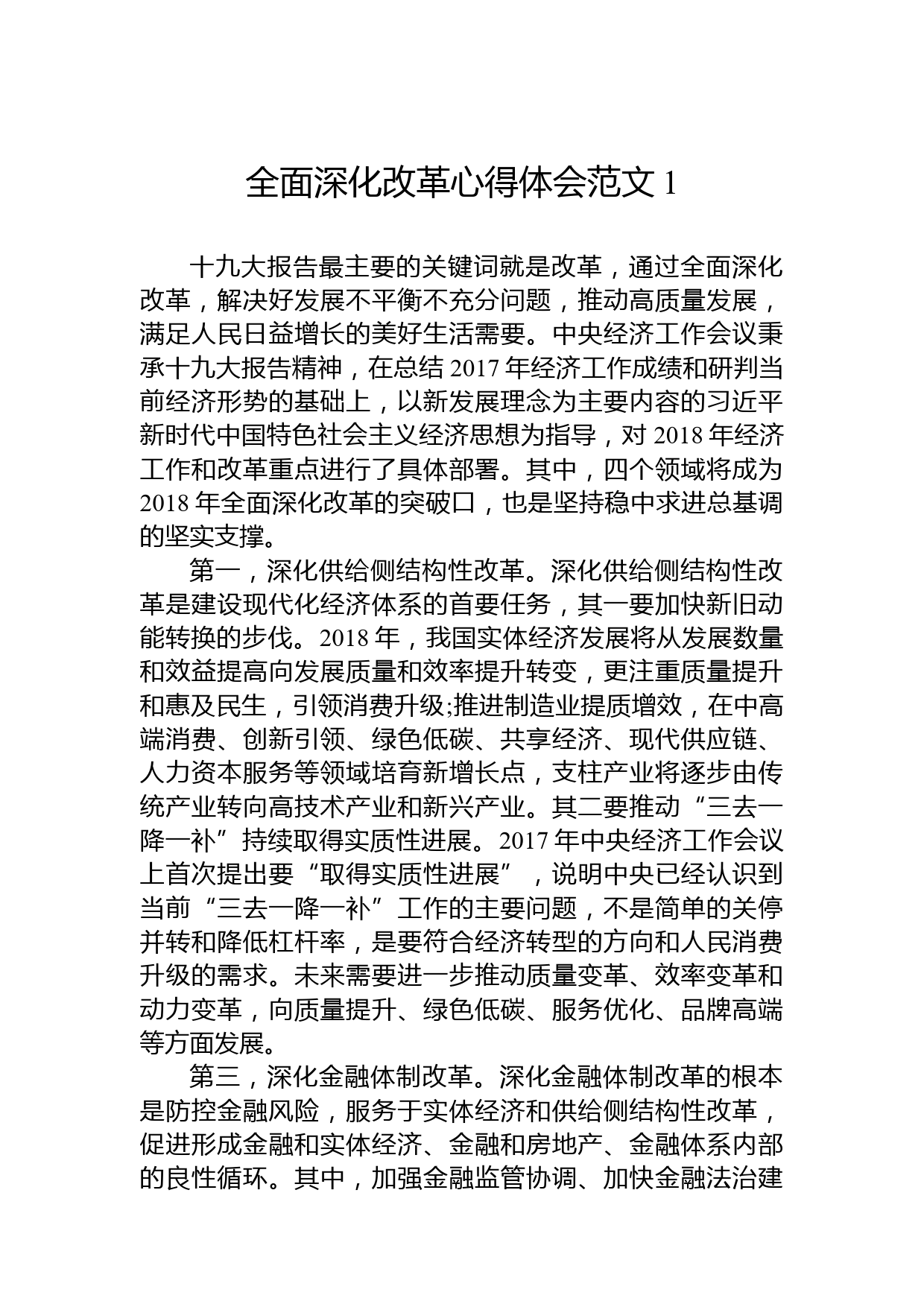 全面深化改革心得体会范文 1

十九大报告最主要的关键词就是改革，通过全面深化改革，解决好发展不平衡不充分问题，推动高质量发展，满足人民日益增长的美好生活需要。中央经济工作会议秉承十九大报告精神，在总结 2017 年经济工作成绩和研判当前经济形势的基础上，以新发展理念为主要内容的习近平新时代中国特色社会主义经济思想为指导，对 2018 年经济工作和改革重点进行了具体部署。其中，四个领域将成为 2018 年全面深化改革的突破口，也是坚持稳中求进总基调的坚实支撑。

第一，深化供给侧结构性改革。深化供给侧结构性改革是建设现代化经济体系的首要任务，其一要加快新旧动能转换的步伐。2018 年，我国实体经济发展将从发展数量和效益提高向发展质量和效率提升转变，更注重质量提升和惠及民生，引领消费升级;推进制造业提质增效，在中高端消费、创新引领、绿色低碳、共享经济、现代供应链、人力资本服务等领域培育新增长点，支柱产业将逐步由传统产业转向高技术产业和新兴产业。其二要推动“三去一降一补”持续取得实质性进展。2017 年中央经济工作会议上首次提出要“取得实质性进展”，说明中央已经认识到当前“三去一降一补”工作的主要问题，不是简单的关停并转和降低杠杆率，是要符合经济转型的方向和人民消费升级的需求。未来需要进一步推动质量变革、效率变革和动力变革，向质量提升、绿色低碳、服务优化、品牌高端等方面发展。

第三，深化金融体制改革。深化金融体制改革的根本是防控金融风险，服务于实体经济和供给侧结构性改革，促进形成金融和实体经济、金融和房地产、金融体系内部的良性循环。其中，加强金融监管协调、加快金融法治建